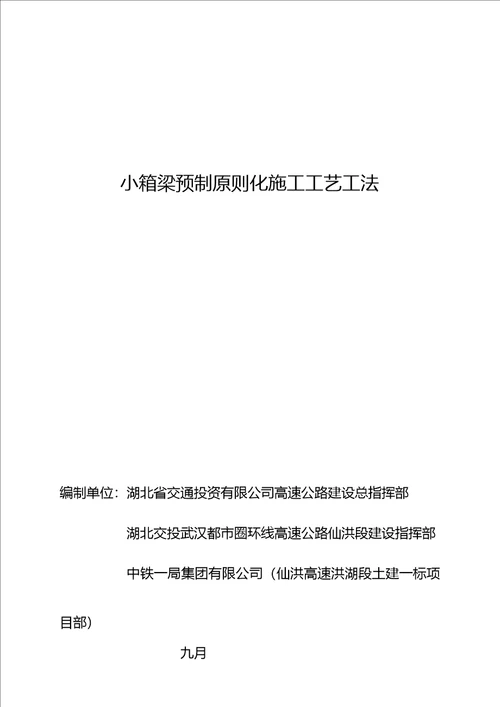 小箱梁预制原则化施工工艺工法

编制单位：湖北省交通投资有限公司高速公路建设总指挥部

湖北交投武汉都市圈环线高速公路仙洪段建设指挥部

中铁一局集团有限公司（仙洪高速洪湖段土建一标项目部）

九月